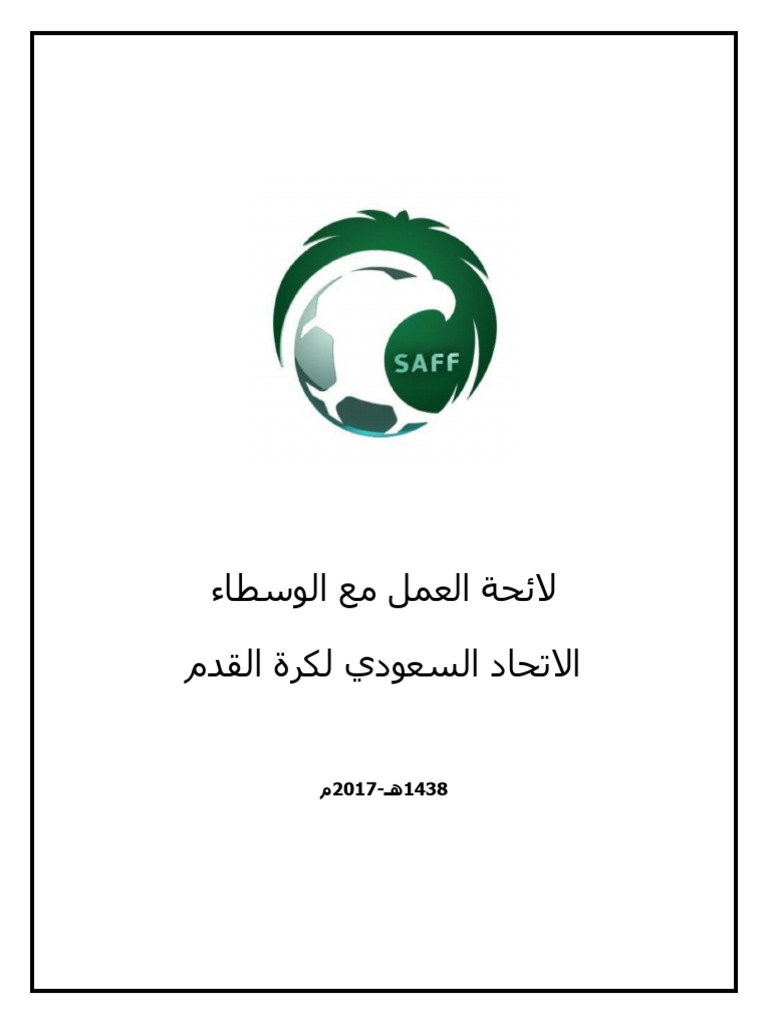 SAFF

لائحة العمل مع الوسطاء

الاتحاد السعودي لكرة القدم

1438هـ-2017م